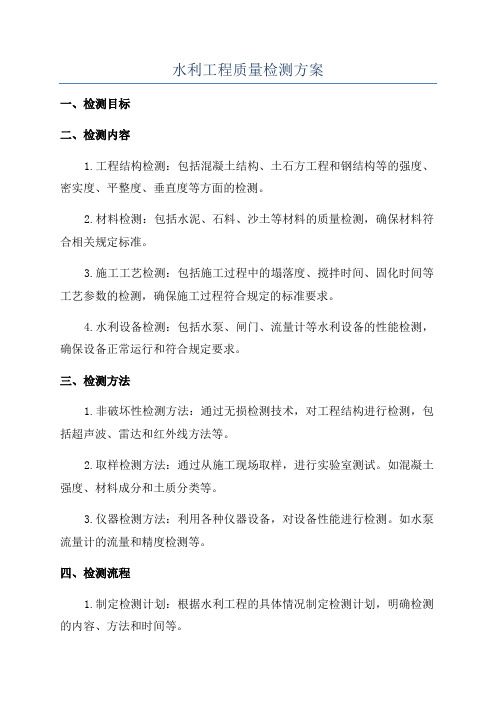 水利工程质量检测方案

一、检测目标

二、检测内容

1.工程结构检测：包括混凝土结构、土石方工程和钢结构等的强度、密实度、平整度、垂直度等方面的检测。

2.材料检测：包括水泥、石料、沙土等材料的质量检测，确保材料符合相关规定标准。

3.施工工艺检测：包括施工过程中的塌落度、搅拌时间、固化时间等工艺参数的检测，确保施工过程符合规定的标准要求。

4.水利设备检测：包括水泵、闸门、流量计等水利设备的性能检测，确保设备正常运行和符合规定要求。

三、检测方法

1.非破坏性检测方法：通过无损检测技术，对工程结构进行检测，包括超声波、雷达和红外线方法等。

2.取样检测方法：通过从施工现场取样，进行实验室测试。如混凝土强度、材料成分和土质分类等。

3.仪器检测方法：利用各种仪器设备，对设备性能进行检测。如水泵流量计的流量和精度检测等。

四、检测流程

1.制定检测计划：根据水利工程的具体情况制定检测计划，明确检测的内容、方法和时间等。